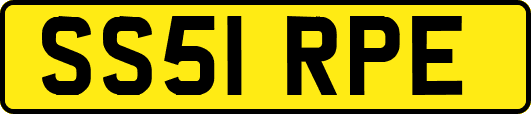 SS51 RPE